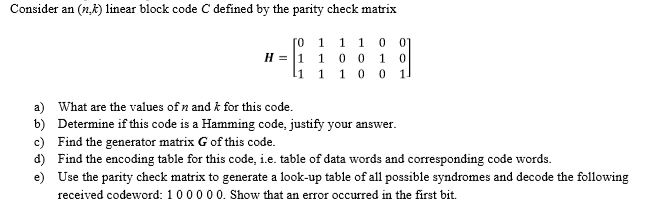 Consider an $(n,k)$ linear block code $C$ defined by the parity check matrix

$$H = \begin{bmatrix} 0 & 1 & 1 & 1 & 0 & 0 \\ 1 & 1 & 0 & 0 & 1 & 0 \\ 1 & 1 & 1 & 0 & 0 & 1 \end{bmatrix}$$

a) What are the values of $n$ and $k$ for this code.
b) Determine if this code is a Hamming code, justify your answer.
c) Find the generator matrix $G$ of this code.
d) Find the encoding table for this code, i.e. table of data words and corresponding code words.
e) Use the parity check matrix to generate a look-up table of all possible syndromes and decode the following received codeword: 1 0 0 0 0 0. Show that an error occurred in the first bit.